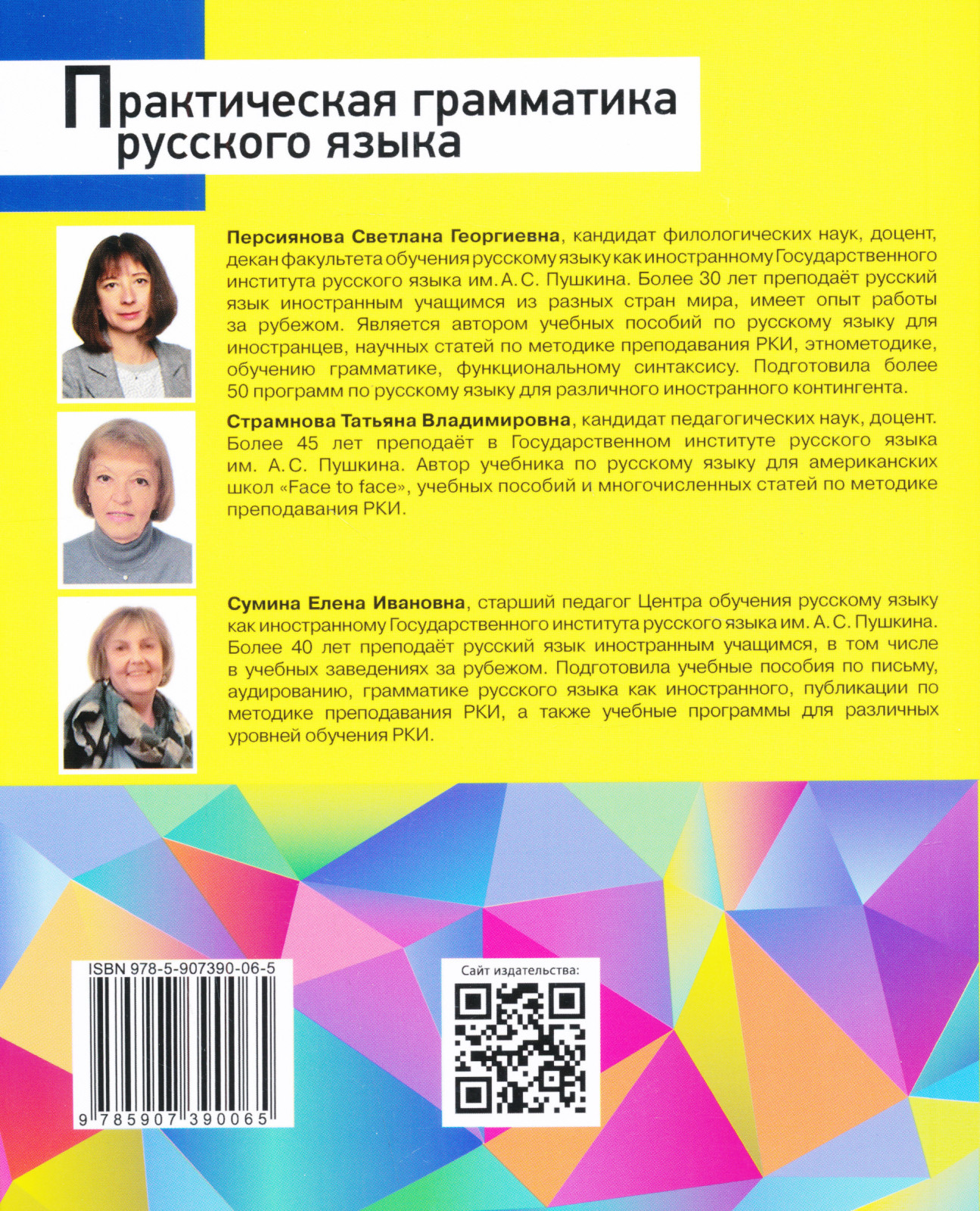 Практическая грамматика русского языка

Персиянова Светлана Георгиевна, кандидат филологических наук, доцент, декан факультета обучения русскому языку как иностранному Государственного института русского языка им. А. С. Пушкина. Более 30 лет преподаёт русский язык иностранным учащимся из разных стран мира, имеет опыт работы за рубежом. Является автором учебных пособий по русскому языку для иностранцев, научных статей по методике преподавания РКИ, этнометодике, обучению грамматике, функциональному синтаксису. Подготовила более 50 программ по русскому языку для различного иностранного контингента.

Страмнова Татьяна Владимировна, кандидат педагогических наук, доцент. Более 45 лет преподаёт в Государственном институте русского языка им. А. С. Пушкина. Автор учебника по русскому языку для американских школ «Face to face», учебных пособий и многочисленных статей по методике преподавания РКИ.

Сумина Елена Ивановна, старший педагог Центра обучения русскому языку как иностранному Государственного института русского языка им. А. С. Пушкина. Более 40 лет преподаёт русский язык иностранным учащимся, в том числе в учебных заведениях за рубежом. Подготовила учебные пособия по письму, аудированию, грамматике русского языка как иностранного, публикации по методике преподавания РКИ, а также учебные программы для различных уровней обучения РКИ.

ISBN 978-5-907390-06-5

9 785907 390065

Сайт издательства: